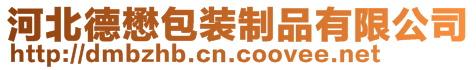 河北德懋包装制品有限公司
http://dmbzhb.cn.coovee.net